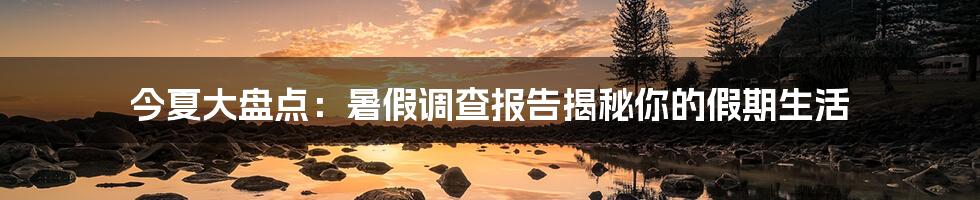 今夏大盘点：暑假调查报告揭秘你的假期生活